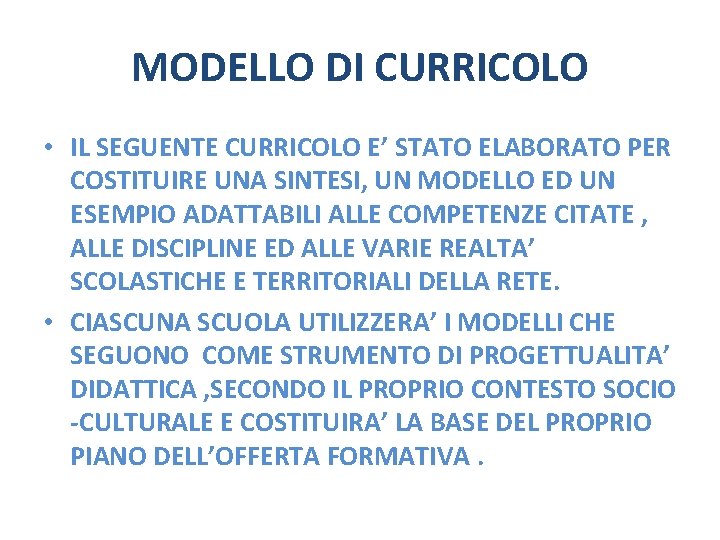 MODELLO DI CURRICOLO

• IL SEGUENTE CURRICOLO E' STATO ELABORATO PER COSTITUIRE UNA SINTESI, UN MODELLO ED UN ESEMPIO ADATTABILI ALLE COMPETENZE CITATE , ALLE DISCIPLINE ED ALLE VARIE REALTA' SCOLASTICHE E TERRITORIALI DELLA RETE.
• CIASCUNA SCUOLA UTILIZZERA' I MODELLI CHE SEGUONO COME STRUMENTO DI PROGETTUALITA' DIDATTICA ,SECONDO IL PROPRIO CONTESTO SOCIO -CULTURALE E COSTITUIRA' LA BASE DEL PROPRIO PIANO DELL'OFFERTA FORMATIVA .